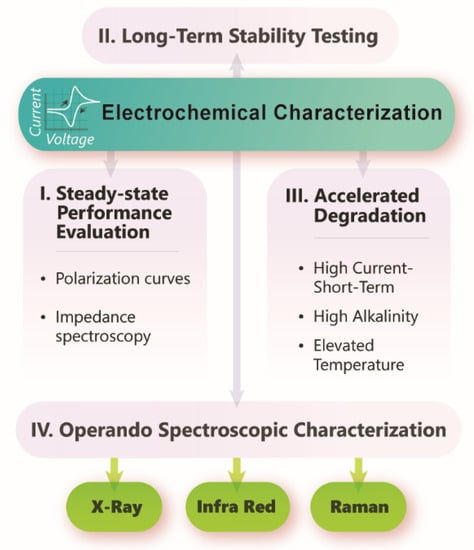 II. Long-Term Stability Testing

Current
Voltage
Electrochemical Characterization

I. Steady-state Performance Evaluation

• Polarization curves
• Impedance spectroscopy

III. Accelerated Degradation

• High Current-Short-Term
• High Alkalinity
• Elevated Temperature

IV. Operando Spectroscopic Characterization

X-Ray

Infra Red

Raman